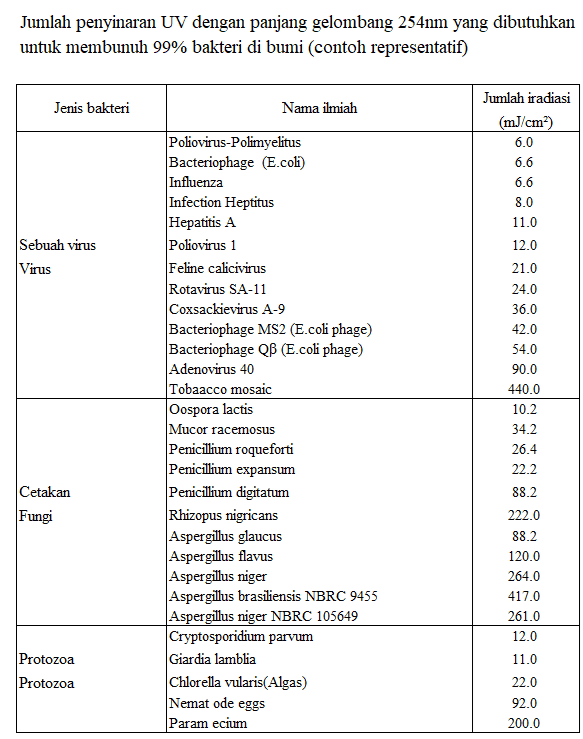 Jumlah penyinaran UV dengan panjang gelombang 254nm yang dibutuhkan untuk membunuh 99% bakteri di bumi (contoh representatif)

| Jenis bakteri | Nama ilmiah | Jumlah iradiasi (mJ/cm²) |
|---|---|---|
| Sebuah virus Virus | Poliovirus-Polimyelitus | 6.0 |
| | Bacteriophage (E.coli) | 6.6 |
| | Influenza | 6.6 |
| | Infection Heptitus | 8.0 |
| | Hepatitis A | 11.0 |
| | Poliovirus 1 | 12.0 |
| | Feline calicivirus | 21.0 |
| | Rotavirus SA-11 | 24.0 |
| | Coxsackievirus A-9 | 36.0 |
| | Bacteriophage MS2 (E.coli phage) | 42.0 |
| | Bacteriophage Qβ (E.coli phage) | 54.0 |
| | Adenovirus 40 | 90.0 |
| | Tobaacco mosaic | 440.0 |
| Cetakan Fungi | Oospora lactis | 10.2 |
| | Mucor racemosus | 34.2 |
| | Penicillium roqueforti | 26.4 |
| | Penicillium expansum | 22.2 |
| | Penicillium digitatum | 88.2 |
| | Rhizopus nigricans | 222.0 |
| | Aspergillus glaucus | 88.2 |
| | Aspergillus flavus | 120.0 |
| | Aspergillus niger | 264.0 |
| | Aspergillus brasiliensis NBRC 9455 | 417.0 |
| | Aspergillus niger NBRC 105649 | 261.0 |
| Protozoa Protozoa | Cryptosporidium parvum | 12.0 |
| | Giardia lamblia | 11.0 |
| | Chlorella vularis(Algas) | 22.0 |
| | Nemat ode eggs | 92.0 |
| | Param ecium | 200.0 |